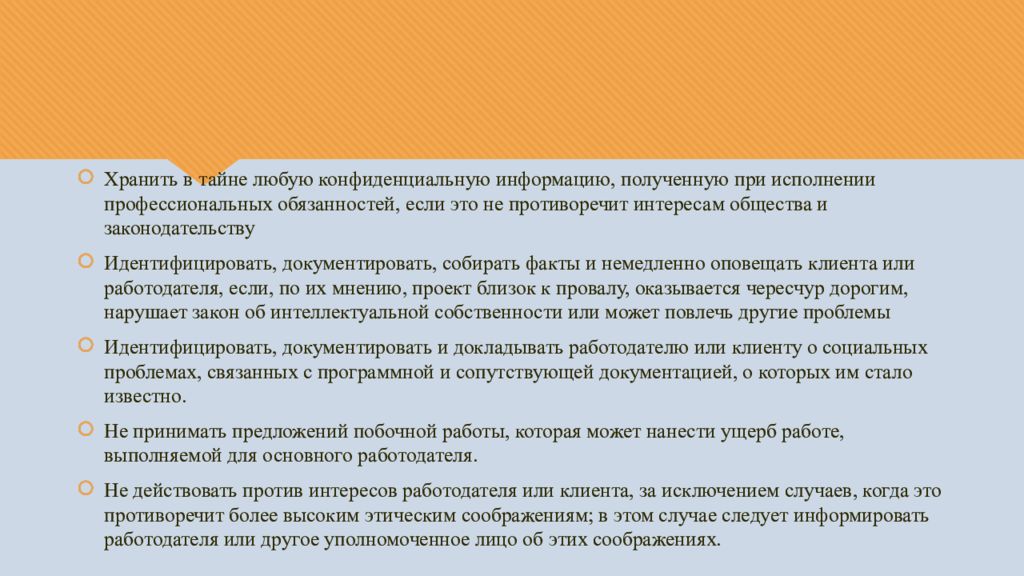 Хранить в тайне любую конфиденциальную информацию, полученную при исполнении профессиональных обязанностей, если это не противоречит интересам общества и законодательству

Идентифицировать, документировать, собирать факты и немедленно оповещать клиента или работодателя, если, по их мнению, проект близок к провалу, оказывается чересчур дорогим, нарушает закон об интеллектуальной собственности или может повлечь другие проблемы

Идентифицировать, документировать и докладывать работодателю или клиенту о социальных проблемах, связанных с программной и сопутствующей документацией, о которых им стало известно.

Не принимать предложений побочной работы, которая может нанести ущерб работе, выполняемой для основного работодателя.

Не действовать против интересов работодателя или клиента, за исключением случаев, когда это противоречит более высоким этическим соображениям; в этом случае следует информировать работодателя или другое уполномоченное лицо об этих соображениях.